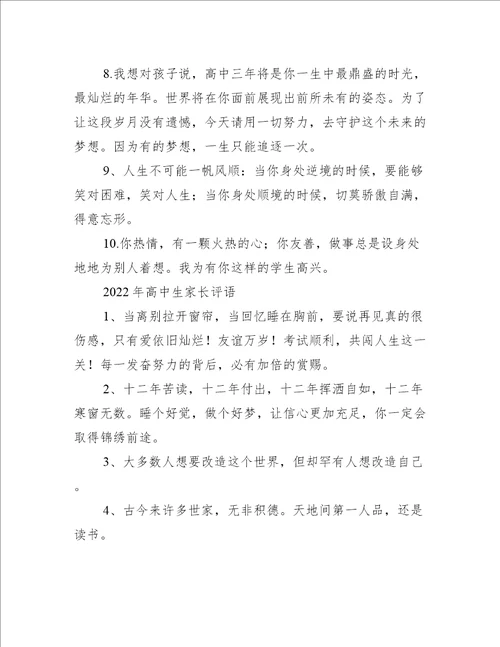 8.我想对孩子说，高中三年将是你一生中最鼎盛的时光，最灿烂的年华。世界将在你面前展现出前所未有的姿态。为了让这段岁月没有遗憾，今天请用一切努力，去守护这个未来的梦想。因为有的梦想，一生只能追逐一次。

9、人生不可能一帆风顺：当你身处逆境的时候，要能够笑对困难，笑对人生；当你身处顺境的时候，切莫骄傲自满，得意忘形。

10.你热情，有一颗火热的心；你友善，做事总是设身处地地为别人着想。我为有你这样的学生高兴。

2022年高中生家长评语

1、当离别拉开窗帘，当回忆睡在胸前，要说再见真的很伤感，只有爱依旧灿烂！友谊万岁！考试顺利，共闯人生这一关！每一发奋努力的背后，必有加倍的赏赐。

2、十二年苦读，十二年付出，十二年挥洒自如，十二年寒窗无数。睡个好觉，做个好梦，让信心更加充足，你一定会取得锦绣前途。

3、大多数人想要改造这个世界，但却罕有人想改造自己。

4、古今来许多世家，无非积德。天地间第一人品，还是读书。